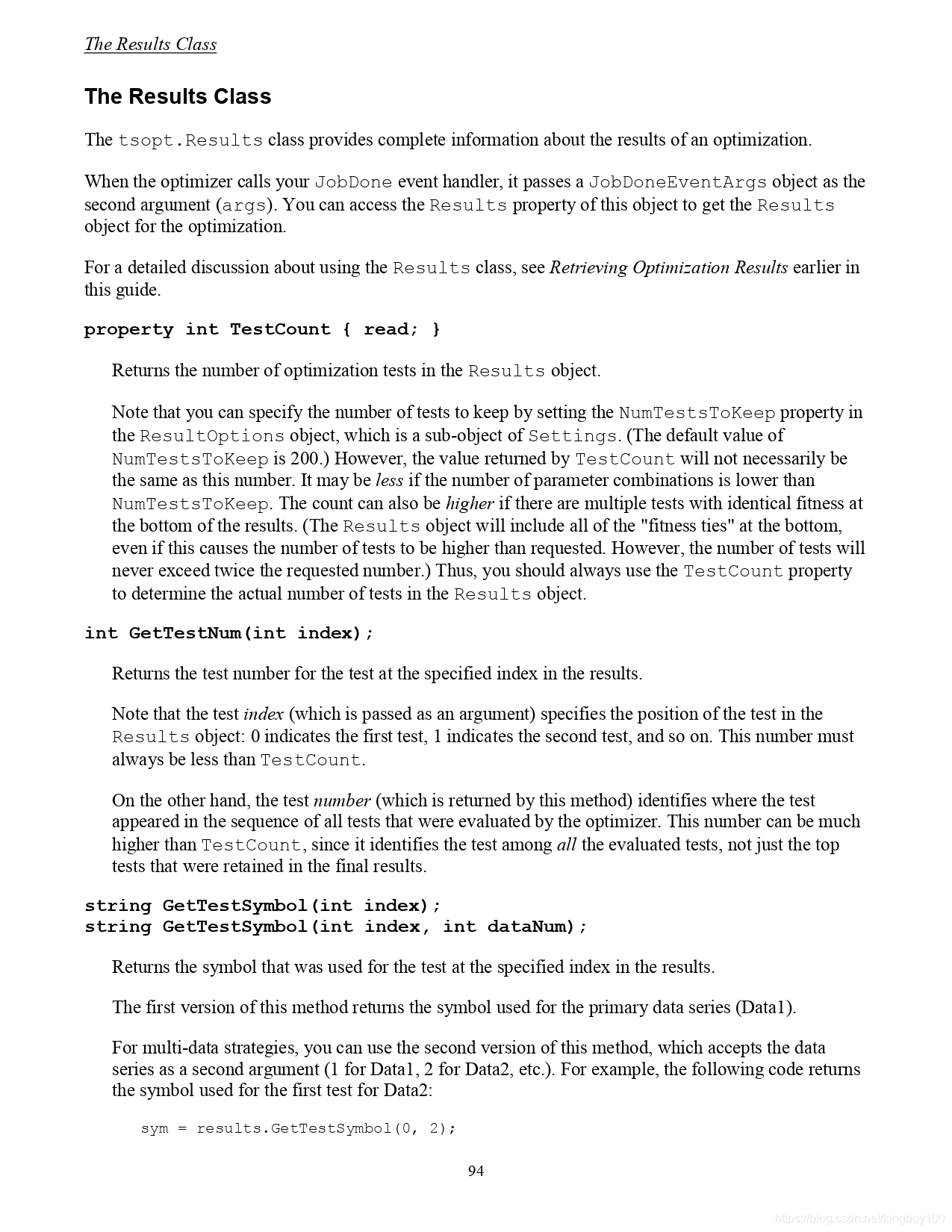 The Results Class

The Results Class

The tsopt.Results class provides complete information about the results of an optimization.

When the optimizer calls your JobDone event handler, it passes a JobDoneEventArgs object as the second argument (args). You can access the Results property of this object to get the Results object for the optimization.

For a detailed discussion about using the Results class, see Retrieving Optimization Results earlier in this guide.

property int TestCount { read; }

Returns the number of optimization tests in the Results object.

Note that you can specify the number of tests to keep by setting the NumTestsToKeep property in the ResultOptions object, which is a sub-object of Settings. (The default value of NumTestsToKeep is 200.) However, the value returned by TestCount will not necessarily be the same as this number. It may be less if the number of parameter combinations is lower than NumTestsToKeep. The count can also be higher if there are multiple tests with identical fitness at the bottom of the results. (The Results object will include all of the "fitness ties" at the bottom, even if this causes the number of tests to be higher than requested. However, the number of tests will never exceed twice the requested number.) Thus, you should always use the TestCount property to determine the actual number of tests in the Results object.

int GetTestNum(int index);

Returns the test number for the test at the specified index in the results.

Note that the test index (which is passed as an argument) specifies the position of the test in the Results object: 0 indicates the first test, 1 indicates the second test, and so on. This number must always be less than TestCount.

On the other hand, the test number (which is returned by this method) identifies where the test appeared in the sequence of all tests that were evaluated by the optimizer. This number can be much higher than TestCount, since it identifies the test among all the evaluated tests, not just the top tests that were retained in the final results.

string GetTestSymbol(int index);
string GetTestSymbol(int index, int dataNum);

Returns the symbol that was used for the test at the specified index in the results.

The first version of this method returns the symbol used for the primary data series (Data1).

For multi-data strategies, you can use the second version of this method, which accepts the data series as a second argument (1 for Data1, 2 for Data2, etc.). For example, the following code returns the symbol used for the first test for Data2:

sym = results.GetTestSymbol(0, 2);

94

https://blog.csdn.net/kingboy100